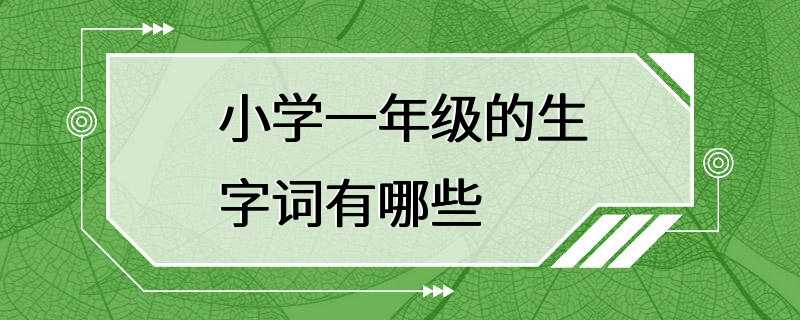 小学一年级的生字词有哪些